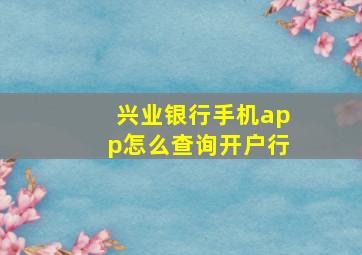 兴业银行手机app怎么查询开户行